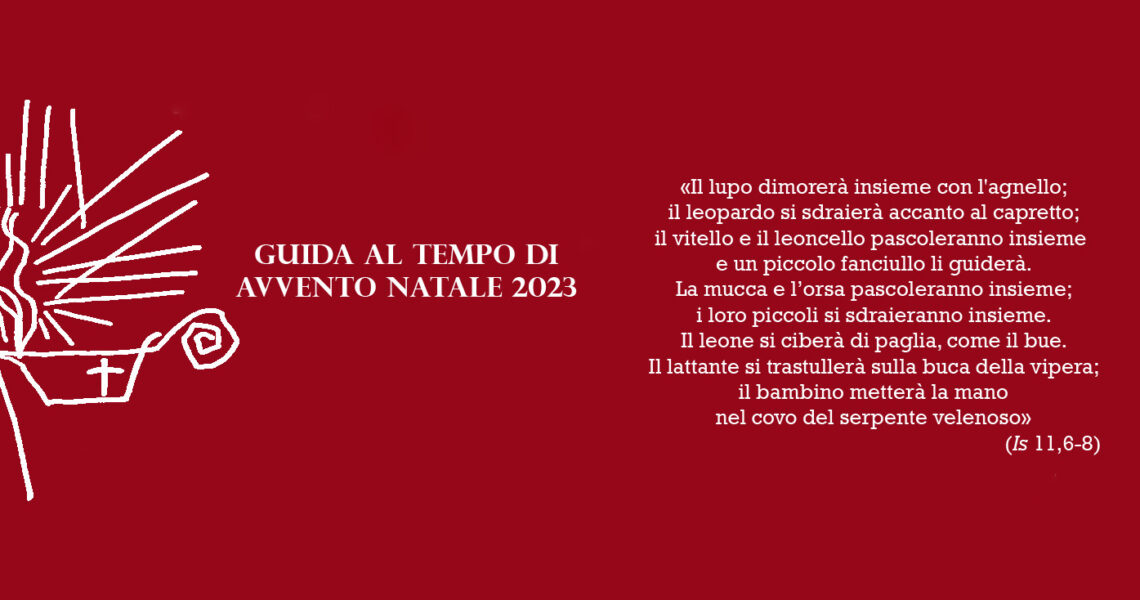 GUIDA AL TEMPO DI
AVVENTO NATALE 2023

«Il lupo dimorerà insieme con l'agnello;
il leopardo si sdraierà accanto al capretto;
il vitello e il leoncello pascoleranno insieme
e un piccolo fanciullo li guiderà.
La mucca e l'orsa pascoleranno insieme;
i loro piccoli si sdraieranno insieme.
Il leone si ciberà di paglia, come il bue.
Il lattante si trastullerà sulla buca della vipera;
il bambino metterà la mano
nel covo del serpente velenoso»
(Is 11,6-8)